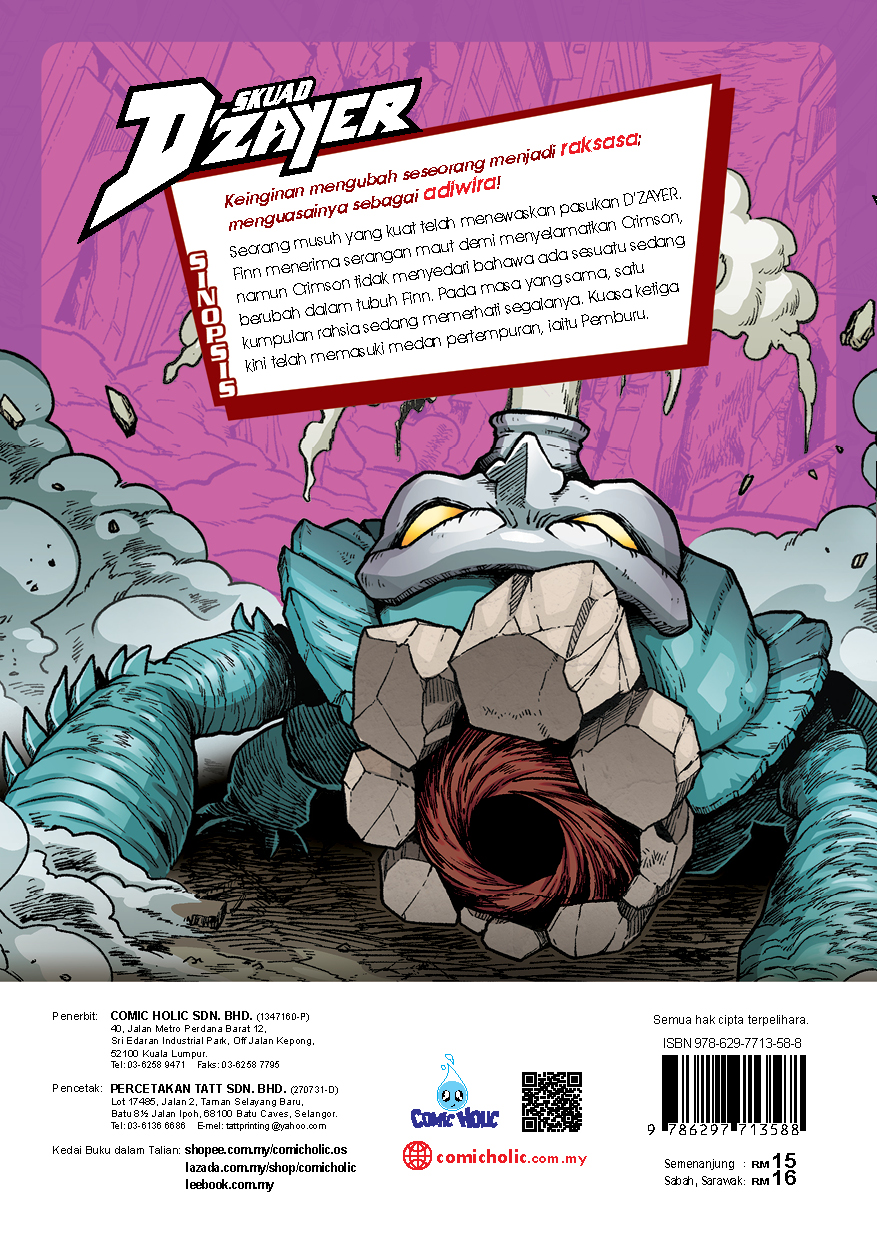 SKUAD
D'ZAYER

SINOPSIS

Keinginan mengubah seseorang menjadi raksasa; menguasainya sebagai adiwira!

Seorang musuh yang kuat telah menewaskan pasukan D'ZAYER. Finn menerima serangan maut demi menyelamatkan Crimson, namun Crimson tidak menyedari bahawa ada sesuatu sedang berubah dalam tubuh Finn. Pada masa yang sama, satu kumpulan rahsia sedang memerhati segalanya. Kuasa ketiga kini telah memasuki medan pertempuran, iaitu Pemburu.

Penerbit: COMIC HOLIC SDN. BHD. (1347160-P)
40, Jalan Metro Perdana Barat 12, Sri Edaran Industrial Park, Off Jalan Kepong, 52100 Kuala Lumpur.
Tel: 03-6258 9471 Faks: 03-6258 7795

Pencetak: PERCETAKAN TATT SDN. BHD. (270731-D)
Lot 17485, Jalan 2, Taman Selayang Baru, Batu 8½ Jalan Ipoh, 68100 Batu Caves, Selangor.
Tel: 03-6136 6686 E-mel: tattprinting@yahoo.com

Kedai Buku dalam Talian: shopee.com.my/comicholic.os
lazada.com.my/shop/comicholic
leebook.com.my

COMIC HOLIC

comicholic.com.my

Semua hak cipta terpelihara.
ISBN 978-629-7713-58-8
9 786297 713588

Semenanjung : RM 15
Sabah, Sarawak: RM 16